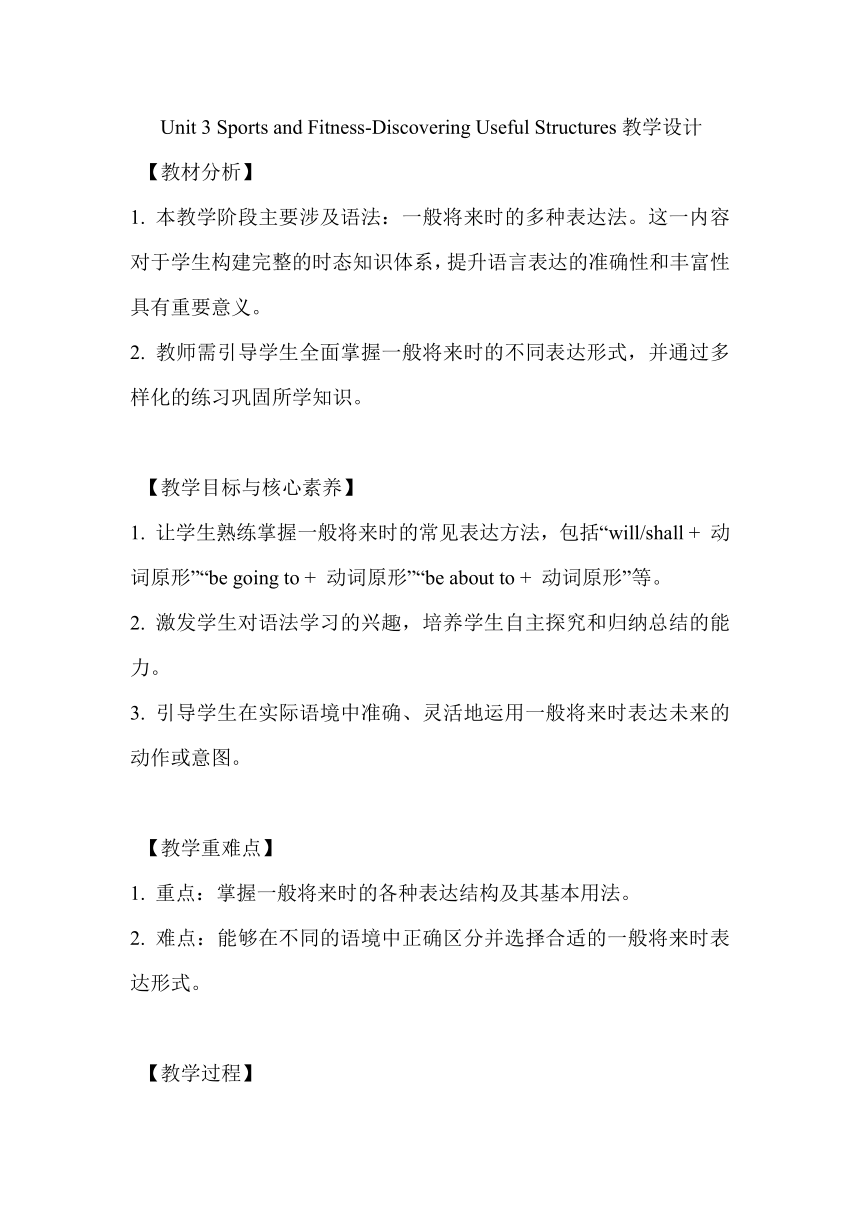 Unit 3 Sports and Fitness-Discovering Useful Structures 教学设计

【教材分析】

1. 本教学阶段主要涉及语法：一般将来时的多种表达法。这一内容对于学生构建完整的时态知识体系，提升语言表达的准确性和丰富性具有重要意义。

2. 教师需引导学生全面掌握一般将来时的不同表达形式，并通过多样化的练习巩固所学知识。

【教学目标与核心素养】

1. 让学生熟练掌握一般将来时的常见表达方法，包括“will/shall + 动词原形”“be going to + 动词原形”“be about to + 动词原形”等。

2. 激发学生对语法学习的兴趣，培养学生自主探究和归纳总结的能力。

3. 引导学生在实际语境中准确、灵活地运用一般将来时表达未来的动作或意图。

【教学重难点】

1. 重点：掌握一般将来时的各种表达结构及其基本用法。

2. 难点：能够在不同的语境中正确区分并选择合适的一般将来时表达形式。

【教学过程】